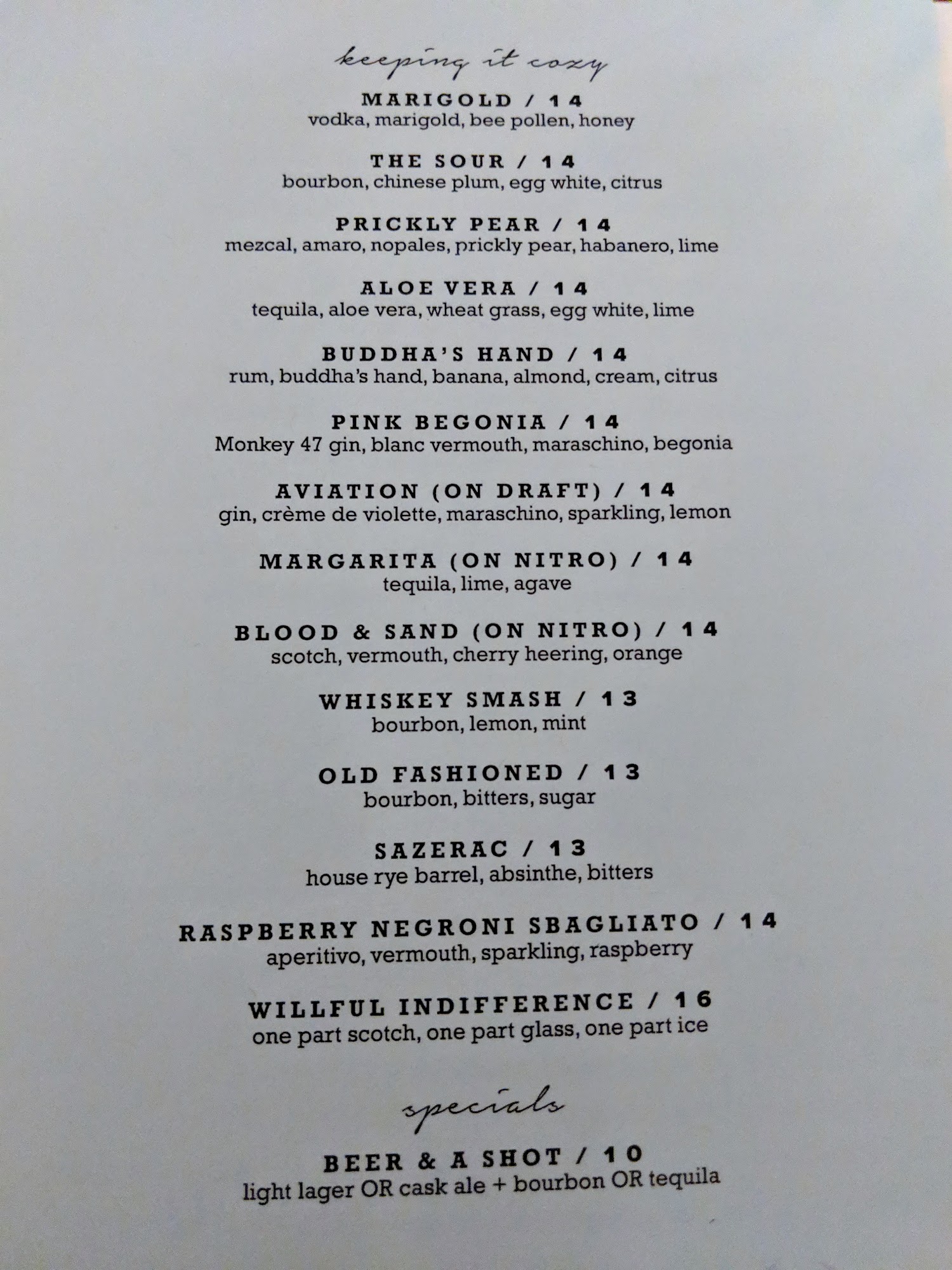 keeping it cozy

MARIGOLD / 14
vodka, marigold, bee pollen, honey

THE SOUR / 14
bourbon, chinese plum, egg white, citrus

PRICKLY PEAR / 14
mezcal, amaro, nopales, prickly pear, habanero, lime

ALOE VERA / 14
tequila, aloe vera, wheat grass, egg white, lime

BUDDHA'S HAND / 14
rum, buddha's hand, banana, almond, cream, citrus

PINK BEGONIA / 14
Monkey 47 gin, blanc vermouth, maraschino, begonia

AVIATION (ON DRAFT) / 14
gin, crème de violette, maraschino, sparkling, lemon

MARGARITA (ON NITRO) / 14
tequila, lime, agave

BLOOD & SAND (ON NITRO) / 14
scotch, vermouth, cherry heering, orange

WHISKEY SMASH / 13
bourbon, lemon, mint

OLD FASHIONED / 13
bourbon, bitters, sugar

SAZERAC / 13
house rye barrel, absinthe, bitters

RASPBERRY NEGRONI SBAGLIATO / 14
aperitivo, vermouth, sparkling, raspberry

WILLFUL INDIFFERENCE / 16
one part scotch, one part glass, one part ice

specials

BEER & A SHOT / 10
light lager OR cask ale + bourbon OR tequila